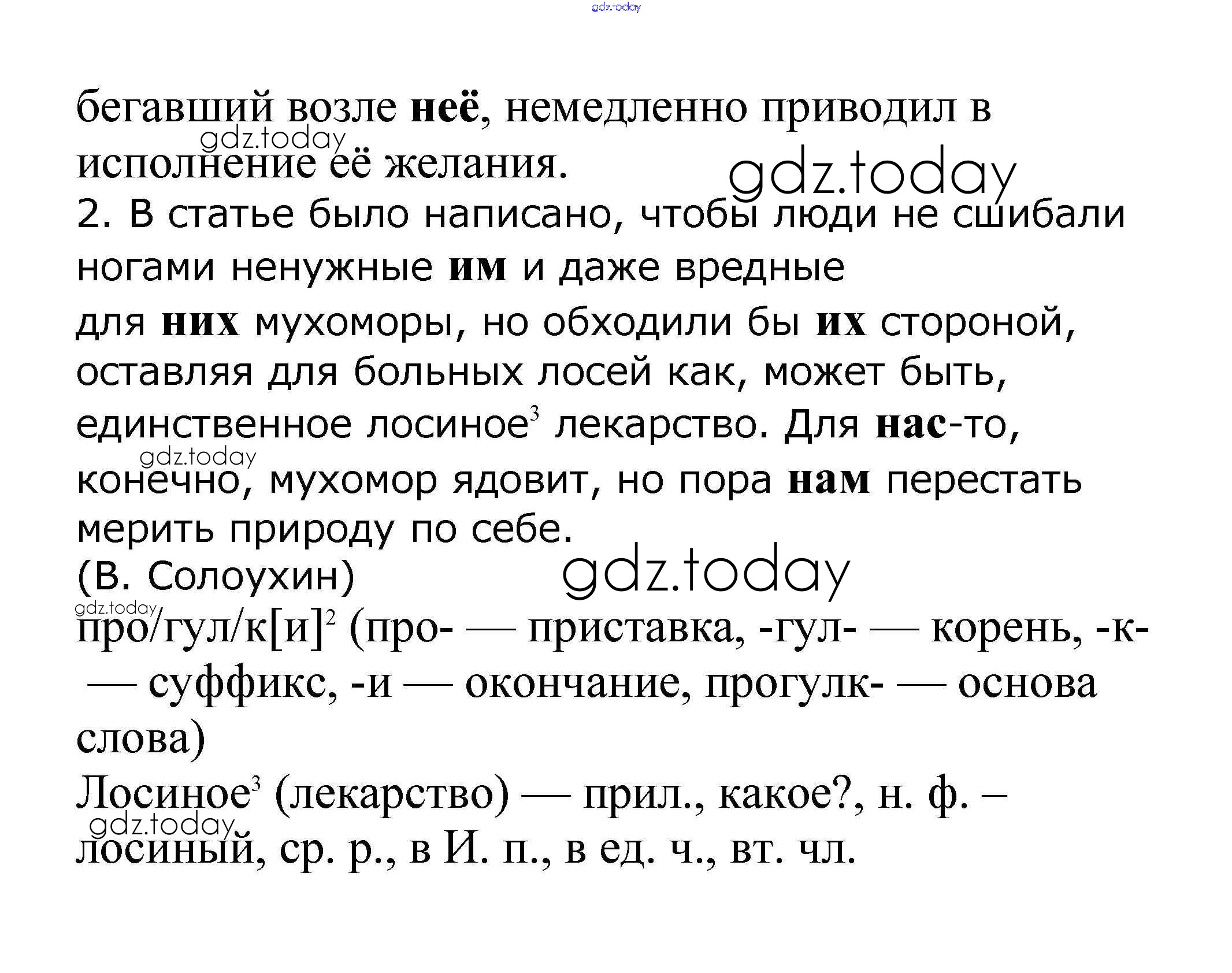 gdz.today

бегавший возле неё, немедленно приводил в исполнение её желания.

gdz.today

gdz.today

2. В статье было написано, чтобы люди не сшибали ногами ненужные им и даже вредные для них мухоморы, но обходили бы их стороной, оставляя для больных лосей как, может быть, единственное лосиное$^3$ лекарство. Для нас-то, конечно, мухомор ядовит, но пора нам перестать мерить природу по себе.

gdz.today

(В. Солоухин)

gdz.today

gdz.today

про/гул/к[и]$^2$ (про- — приставка, -гул- — корень, -к- — суффикс, -и — окончание, прогулк- — основа слова)

Лосиное$^3$ (лекарство) — прил., какое?, н. ф. – лосиный, ср. р., в И. п., в ед. ч., вт. чл.

gdz.today